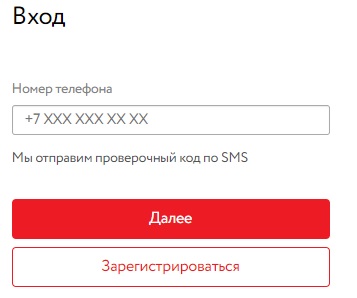 Вход

Номер телефона

+7 XXX XXX XX XX

Мы отправим проверочный код по SMS

Далее

Зарегистрироваться